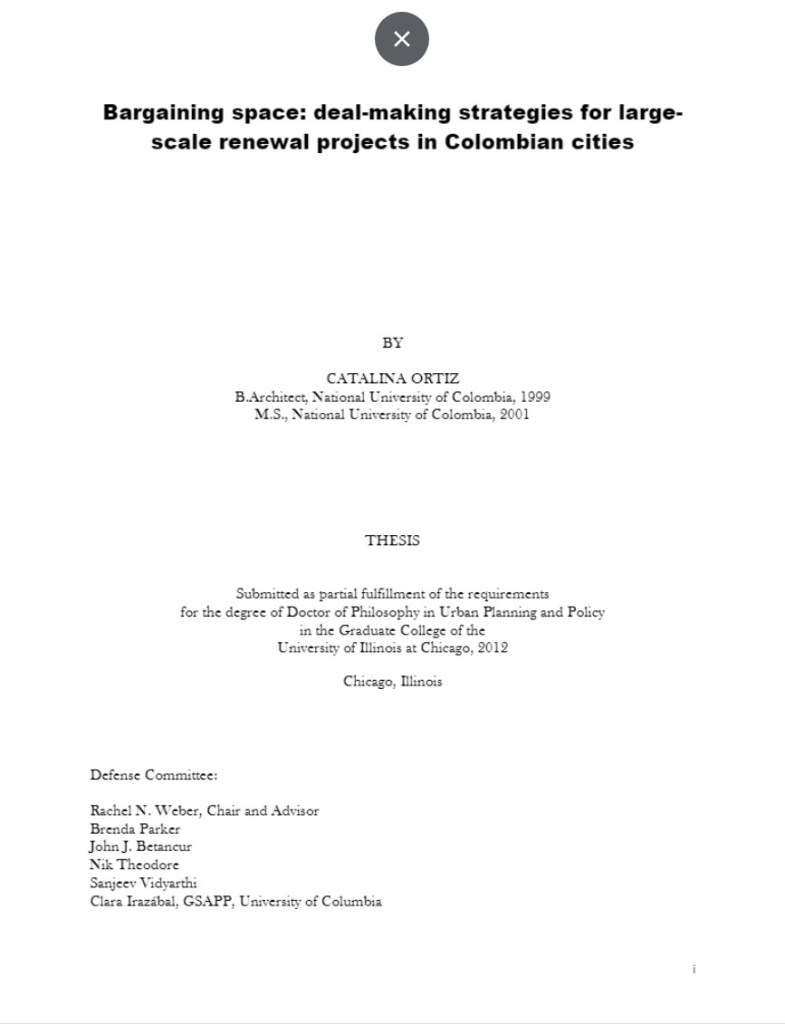 Bargaining space: deal-making strategies for large-scale renewal projects in Colombian cities

BY

CATALINA ORTIZ
B.Architect, National University of Colombia, 1999
M.S., National University of Colombia, 2001

THESIS

Submitted as partial fulfillment of the requirements
for the degree of Doctor of Philosophy in Urban Planning and Policy
in the Graduate College of the
University of Illinois at Chicago, 2012

Chicago, Illinois

Defense Committee:

Rachel N. Weber, Chair and Advisor
Brenda Parker
John J. Betancur
Nik Theodore
Sanjeev Vidyarthi
Clara Irazábal, GSAPP, University of Columbia

i